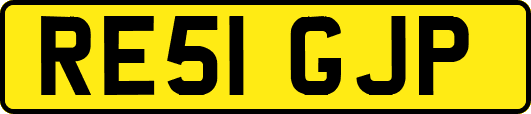 RE51 GJP